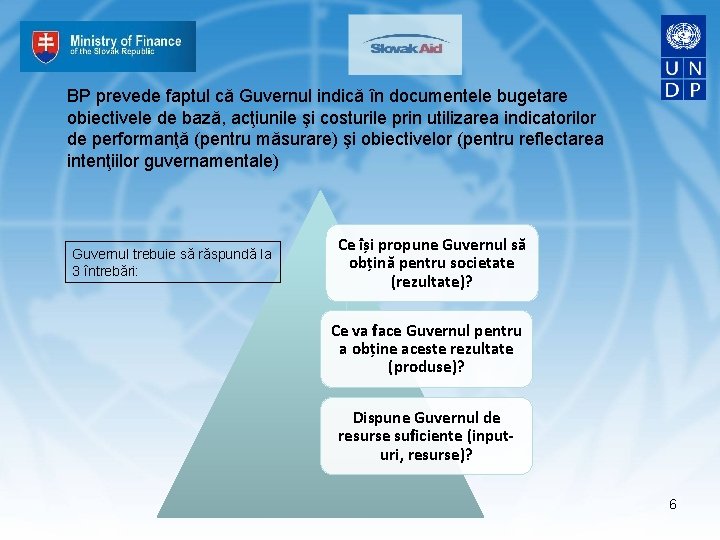 Ministry of Finance
of the Slovak Republic

Slovak Aid

U N
D P

BP prevede faptul că Guvernul indică în documentele bugetare obiectivele de bază, acţiunile şi costurile prin utilizarea indicatorilor de performanţă (pentru măsurare) şi obiectivelor (pentru reflectarea intenţiilor guvernamentale)

Guvernul trebuie să răspundă la 3 întrebări:

Ce își propune Guvernul să obțină pentru societate (rezultate)?

Ce va face Guvernul pentru a obține aceste rezultate (produse)?

Dispune Guvernul de resurse suficiente (input-uri, resurse)?

6